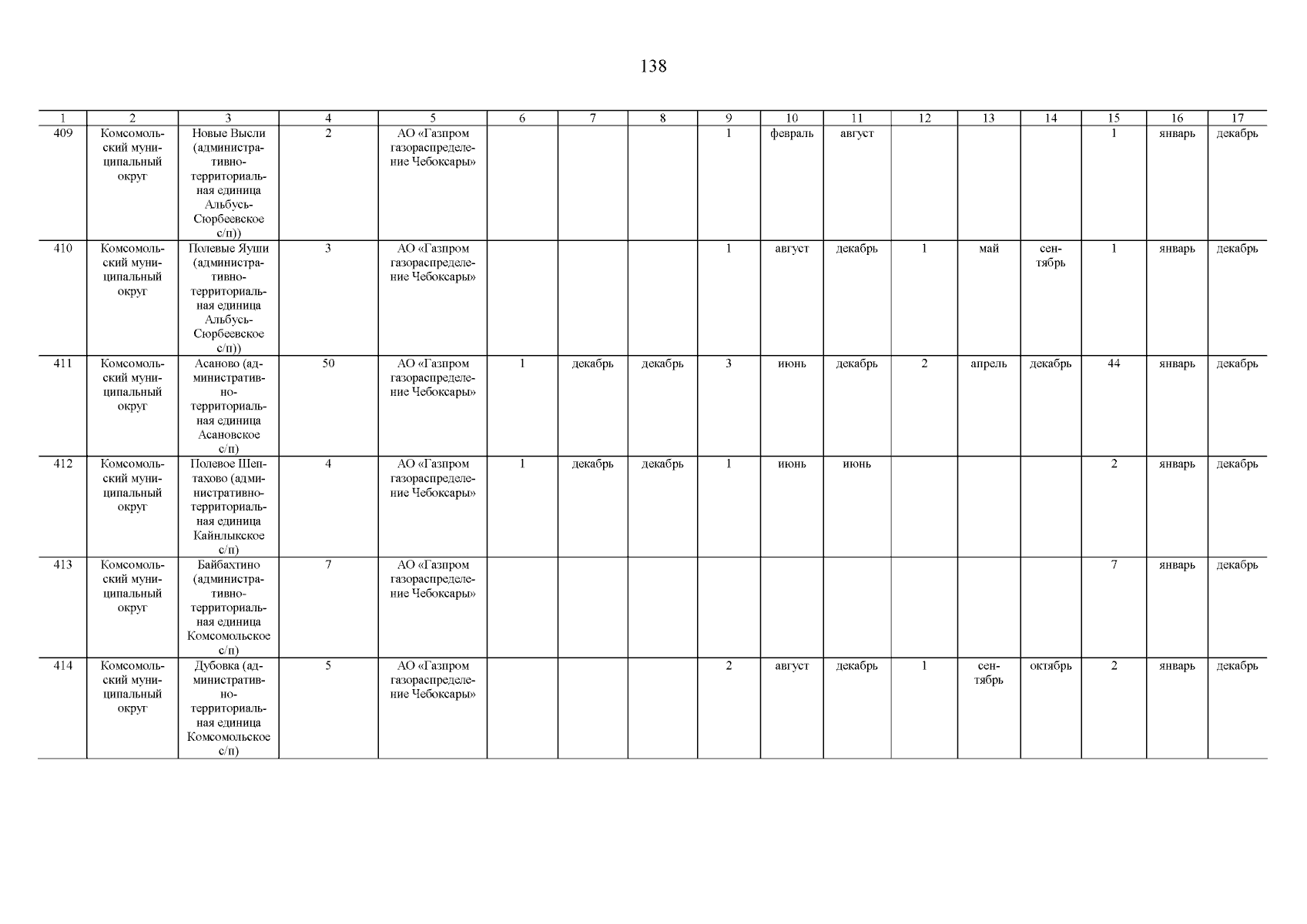 138

| 1 | 2 | 3 | 4 | 5 | 6 | 7 | 8 | 9 | 10 | 11 | 12 | 13 | 14 | 15 | 16 | 17 |
|---|---|---|---|---|---|---|---|---|---|---|---|---|---|---|---|---|
| 409 | Комсомольский муниципальный округ | Новые Высли (административно-территориальная единица Альбусь-Сюрбеевское с/п)) | 2 | АО «Газпром газораспределение Чебоксары» | | | | 1 | февраль | август | | | | 1 | январь | декабрь |
| 410 | Комсомольский муниципальный округ | Полевые Яуши (административно-территориальная единица Альбусь-Сюрбеевское с/п)) | 3 | АО «Газпром газораспределение Чебоксары» | | | | 1 | август | декабрь | 1 | май | сентябрь | 1 | январь | декабрь |
| 411 | Комсомольский муниципальный округ | Асаново (административно-территориальная единица Асановское с/п) | 50 | АО «Газпром газораспределение Чебоксары» | 1 | декабрь | декабрь | 3 | июнь | декабрь | 2 | апрель | декабрь | 44 | январь | декабрь |
| 412 | Комсомольский муниципальный округ | Полевое Шептахово (административно-территориальная единица Кайнлыкское с/п) | 4 | АО «Газпром газораспределение Чебоксары» | 1 | декабрь | декабрь | 1 | июнь | июнь | | | | 2 | январь | декабрь |
| 413 | Комсомольский муниципальный округ | Байбахтино (административно-территориальная единица Комсомольское с/п) | 7 | АО «Газпром газораспределение Чебоксары» | | | | | | | | | | 7 | январь | декабрь |
| 414 | Комсомольский муниципальный округ | Дубовка (административно-территориальная единица Комсомольское с/п) | 5 | АО «Газпром газораспределение Чебоксары» | | | | 2 | август | декабрь | 1 | сентябрь | октябрь | 2 | январь | декабрь |